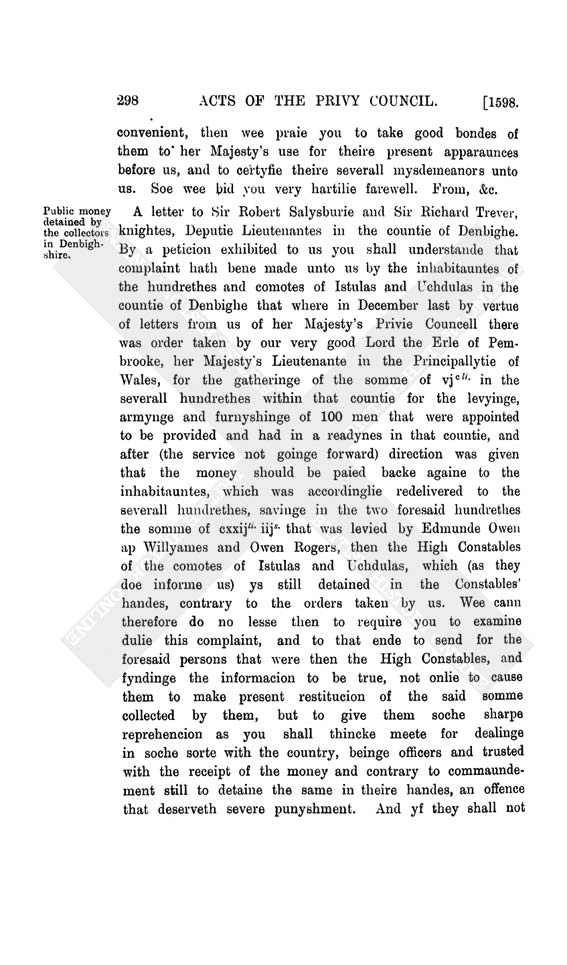 298 ACTS OF THE PRIVY COUNCIL. [1598.

convenient, then wee praie you to take good bondes of them to her Majesty's use for theire present apparaunces before us, and to certyfie theire severall mysdemeanors unto us. Soe wee bid you very hartilie farewell. From, &c.

Public money detained by the collectors in Denbighshire.

A letter to Sir Robert Salysburie and Sir Richard Trever, knightes, Deputie Lieutenantes in the countie of Denbighe. By a peticion exhibited to us you shall understande that complaint hath bene made unto us by the inhabitauntes of the hundrethes and comotes of Istulas and Uchdulas in the countie of Denbighe that where in December last by vertue of letters from us of her Majesty's Privie Councell there was order taken by our very good Lord the Erle of Pembrooke, her Majesty's Lieutenante in the Principallytie of Wales, for the gatheringe of the somme of vj$^{c\,li.}$ in the severall hundrethes within that countie for the levyinge, armynge and furnyshinge of 100 men that were appointed to be provided and had in a readynes in that countie, and after (the service not goinge forward) direction was given that the money should be paied backe againe to the inhabitauntes, which was accordinglie redelivered to the severall hundrethes, savinge in the two foresaid hundrethes the somme of cxxij$^{li.}$ iij$^{s.}$ that was levied by Edmunde Owen ap Willyames and Owen Rogers, then the High Constables of the comotes of Istulas and Uchdulas, which (as they doe informe us) ys still detained in the Constables' handes, contrary to the orders taken by us. Wee cann therefore do no lesse then to require you to examine dulie this complaint, and to that ende to send for the foresaid persons that were then the High Constables, and fyndinge the informacion to be true, not onlie to cause them to make present restitucion of the said somme collected by them, but to give them soche sharpe reprehencion as you shall thincke meete for dealinge in soche sorte with the country, beinge officers and trusted with the receipt of the money and contrary to commaundement still to detaine the same in theire handes, an offence that deserveth severe punyshment. And yf they shall not